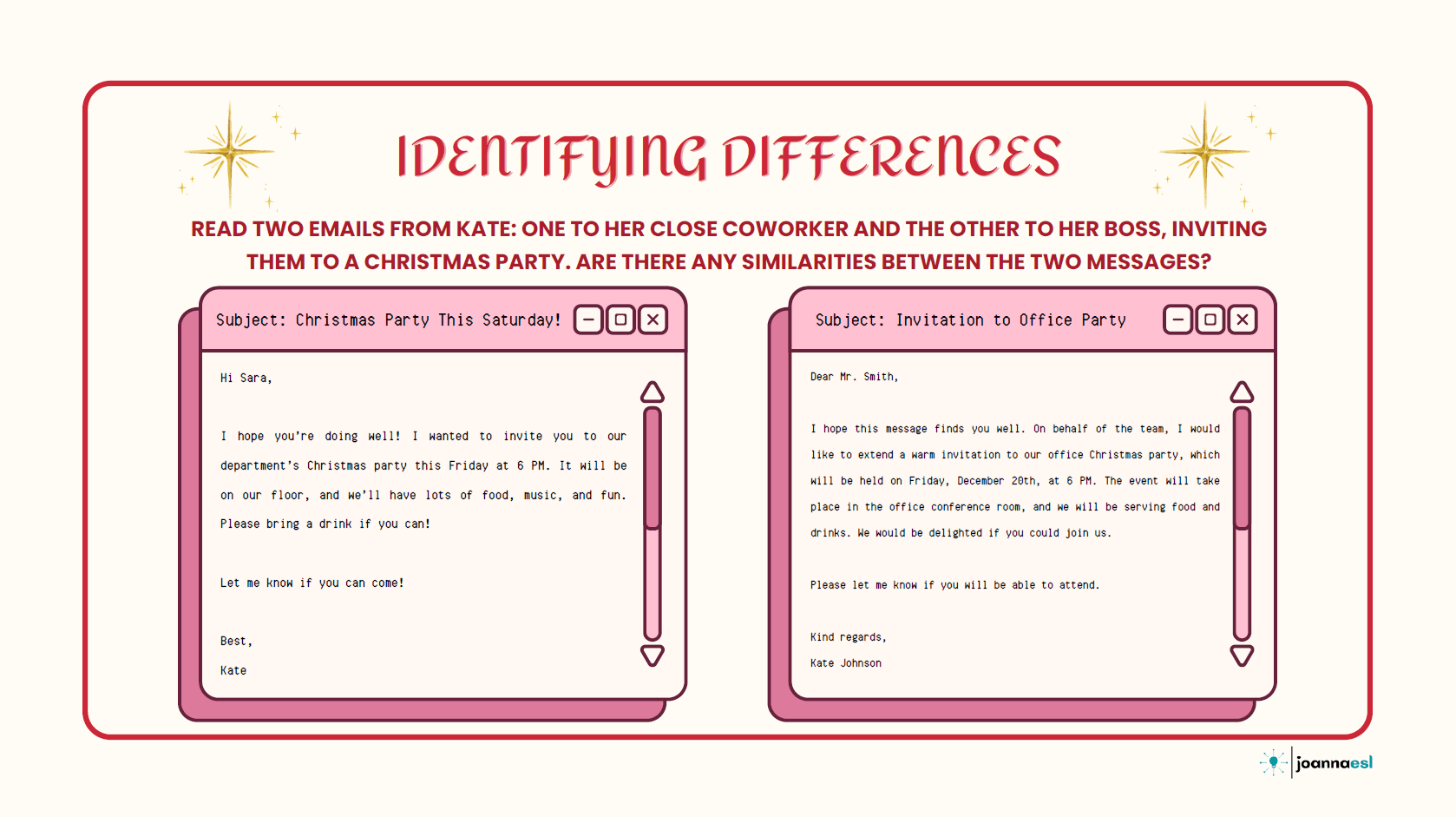 IDENTIFYING DIFFERENCES

READ TWO EMAILS FROM KATE: ONE TO HER CLOSE COWORKER AND THE OTHER TO HER BOSS, INVITING THEM TO A CHRISTMAS PARTY. ARE THERE ANY SIMILARITIES BETWEEN THE TWO MESSAGES?

Subject: Christmas Party This Saturday!

Hi Sara,

I hope you're doing well! I wanted to invite you to our department's Christmas party this Friday at 6 PM. It will be on our floor, and we'll have lots of food, music, and fun. Please bring a drink if you can!

Let me know if you can come!

Best,
Kate

Subject: Invitation to Office Party

Dear Mr. Smith,

I hope this message finds you well. On behalf of the team, I would like to extend a warm invitation to our office Christmas party, which will be held on Friday, December 20th, at 6 PM. The event will take place in the office conference room, and we will be serving food and drinks. We would be delighted if you could join us.

Please let me know if you will be able to attend.

Kind regards,
Kate Johnson

joannaesl